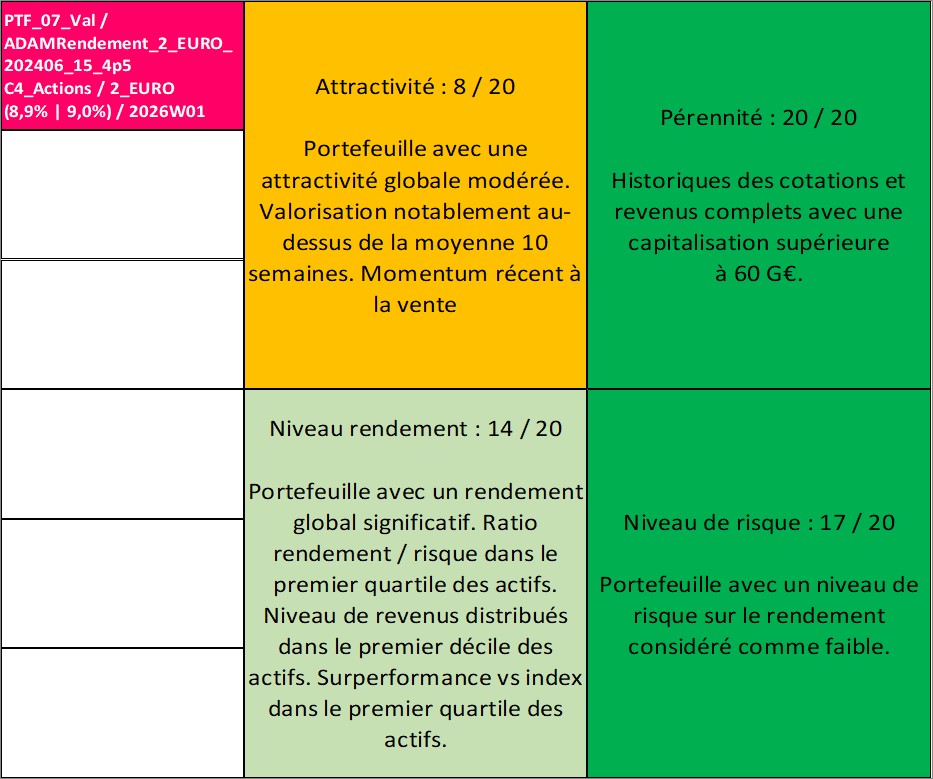 PTF_07_Val / ADAMRendement_2_EURO_202406_15_4p5 C4_Actions / 2_EURO (8,9% | 9,0%) / 2026W01

Attractivité : 8 / 20

Portefeuille avec une attractivité globale modérée. Valorisation notablement au-dessus de la moyenne 10 semaines. Momentum récent à la vente

Pérennité : 20 / 20

Historiques des cotations et revenus complets avec une capitalisation supérieure à 60 G€.

Niveau rendement : 14 / 20

Portefeuille avec un rendement global significatif. Ratio rendement / risque dans le premier quartile des actifs. Niveau de revenus distribués dans le premier décile des actifs. Surperformance vs index dans le premier quartile des actifs.

Niveau de risque : 17 / 20

Portefeuille avec un niveau de risque sur le rendement considéré comme faible.